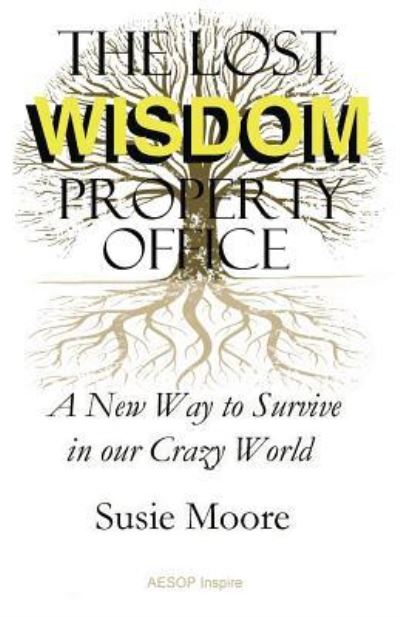 THE LOST
WISDOM
PROPERTY
OFFICE

A New Way to Survive in our Crazy World

Susie Moore

AESOP Inspire